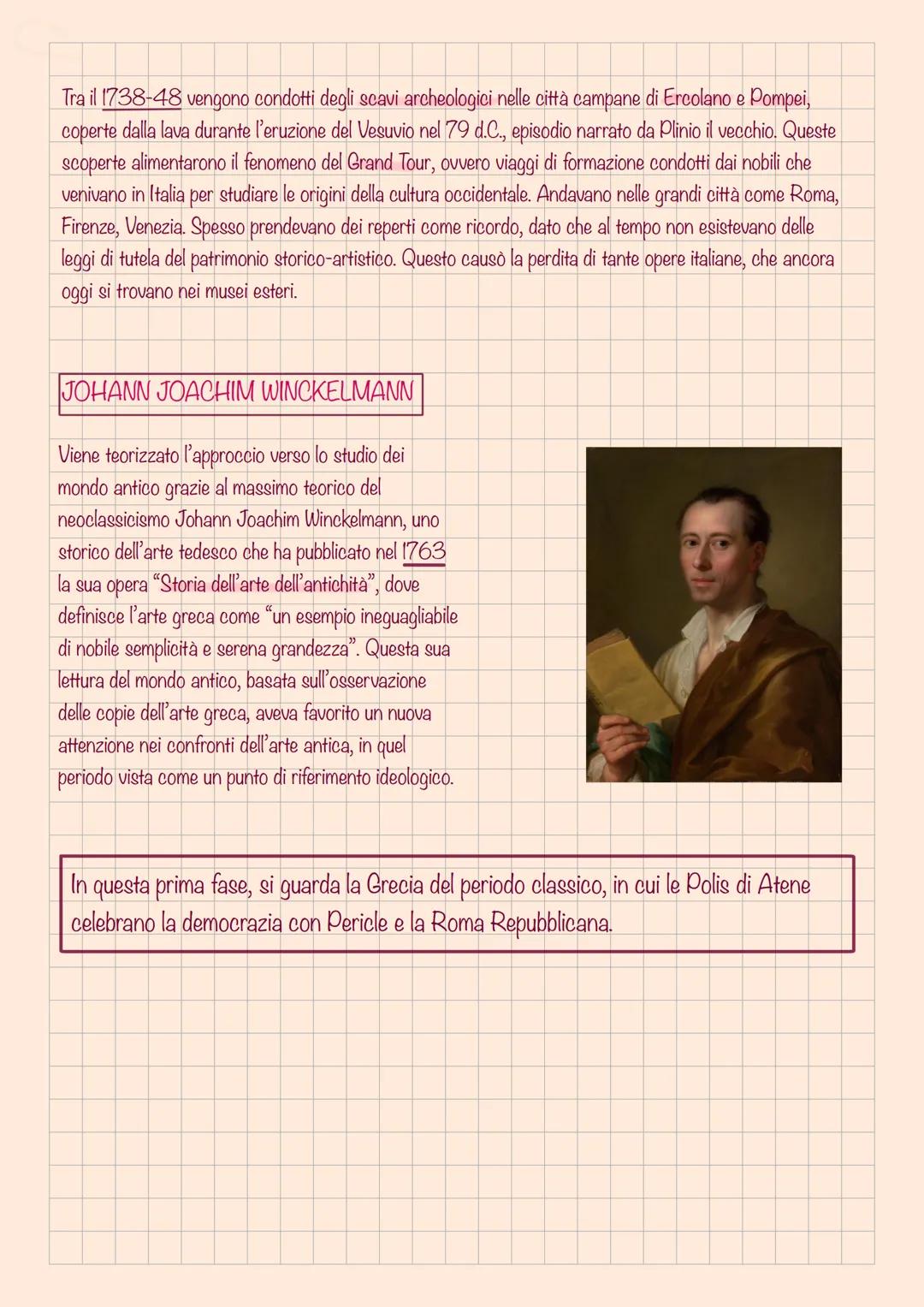 Tra il 1738-48 vengono condotti degli scavi archeologici nelle città campane di Ercolano e Pompei, coperte dalla lava durante l'eruzione del Vesuvio nel 79 d.C., episodio narrato da Plinio il vecchio. Queste scoperte alimentarono il fenomeno del Grand Tour, ovvero viaggi di formazione condotti dai nobili che venivano in Italia per studiare le origini della cultura occidentale. Andavano nelle grandi città come Roma, Firenze, Venezia. Spesso prendevano dei reperti come ricordo, dato che al tempo non esistevano delle leggi di tutela del patrimonio storico-artistico. Questo causò la perdita di tante opere italiane, che ancora oggi si trovano nei musei esteri.

JOHANN JOACHIM WINCKELMANN

Viene teorizzato l'approccio verso lo studio dei mondo antico grazie al massimo teorico del neoclassicismo Johann Joachim Winckelmann, uno storico dell'arte tedesco che ha pubblicato nel 1763 la sua opera "Storia dell'arte dell'antichità", dove definisce l'arte greca come "un esempio ineguagliabile di nobile semplicità e serena grandezza". Questa sua lettura del mondo antico, basata sull'osservazione delle copie dell'arte greca, aveva favorito un nuova attenzione nei confronti dell'arte antica, in quel periodo vista come un punto di riferimento ideologico.

In questa prima fase, si guarda la Grecia del periodo classico, in cui le Polis di Atene celebrano la democrazia con Pericle e la Roma Repubblicana.